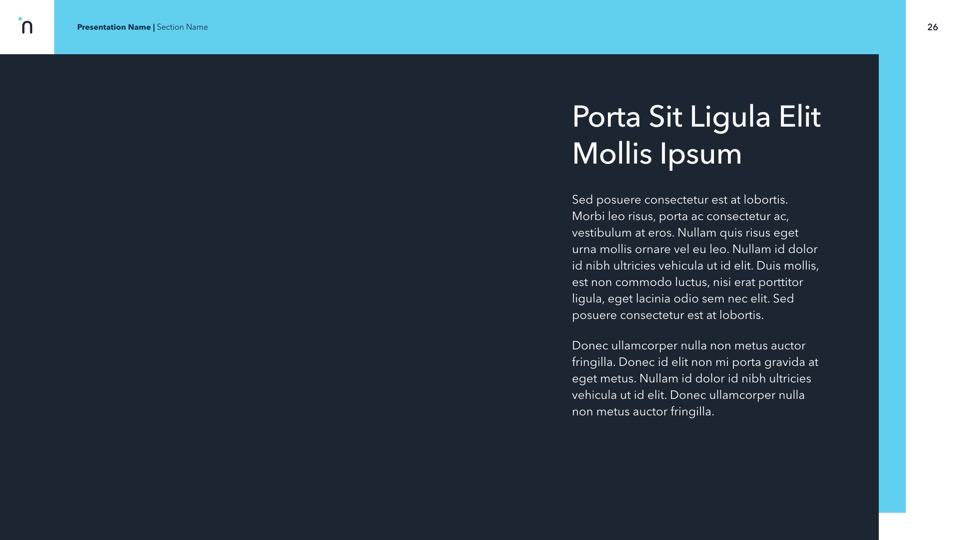 n

Presentation Name | Section Name

26

Porta Sit Ligula Elit Mollis Ipsum

Sed posuere consectetur est at lobortis. Morbi leo risus, porta ac consectetur ac, vestibulum at eros. Nullam quis risus eget urna mollis ornare vel eu leo. Nullam id dolor id nibh ultricies vehicula ut id elit. Duis mollis, est non commodo luctus, nisi erat porttitor ligula, eget lacinia odio sem nec elit. Sed posuere consectetur est at lobortis.

Donec ullamcorper nulla non metus auctor fringilla. Donec id elit non mi porta gravida at eget metus. Nullam id dolor id nibh ultricies vehicula ut id elit. Donec ullamcorper nulla non metus auctor fringilla.